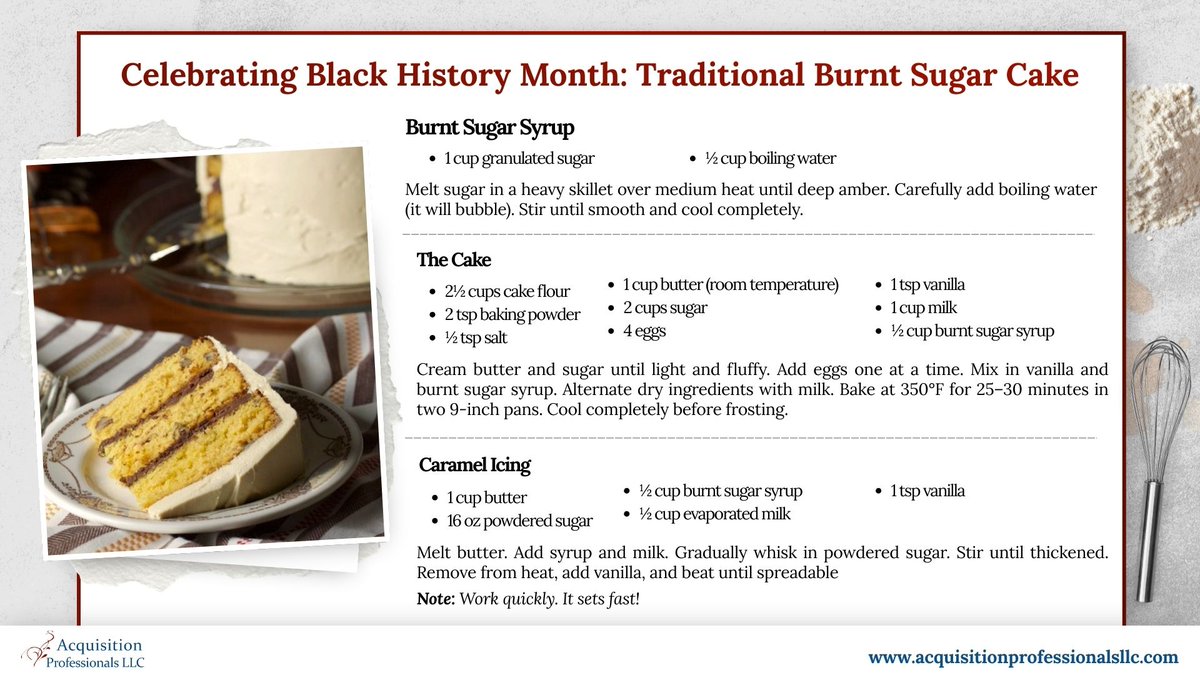 Celebrating Black History Month: Traditional Burnt Sugar Cake

Burnt Sugar Syrup

- 1 cup granulated sugar
- ½ cup boiling water

Melt sugar in a heavy skillet over medium heat until deep amber. Carefully add boiling water (it will bubble). Stir until smooth and cool completely.

The Cake

- 2½ cups cake flour
- 2 tsp baking powder
- ½ tsp salt
- 1 cup butter (room temperature)
- 2 cups sugar
- 4 eggs
- 1 tsp vanilla
- 1 cup milk
- ½ cup burnt sugar syrup

Cream butter and sugar until light and fluffy. Add eggs one at a time. Mix in vanilla and burnt sugar syrup. Alternate dry ingredients with milk. Bake at 350°F for 25–30 minutes in two 9-inch pans. Cool completely before frosting.

Caramel Icing

- 1 cup butter
- 16 oz powdered sugar
- ½ cup burnt sugar syrup
- ½ cup evaporated milk
- 1 tsp vanilla

Melt butter. Add syrup and milk. Gradually whisk in powdered sugar. Stir until thickened. Remove from heat, add vanilla, and beat until spreadable

Note: Work quickly. It sets fast!

Acquisition Professionals LLC

www.acquisitionprofessionalsllc.com